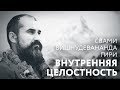 СВАМИ
ВИШНУДЕВАНАНДА
ГИРИ
ВНУТРЕННЯЯ
ЦЕЛОСТНОСТЬ